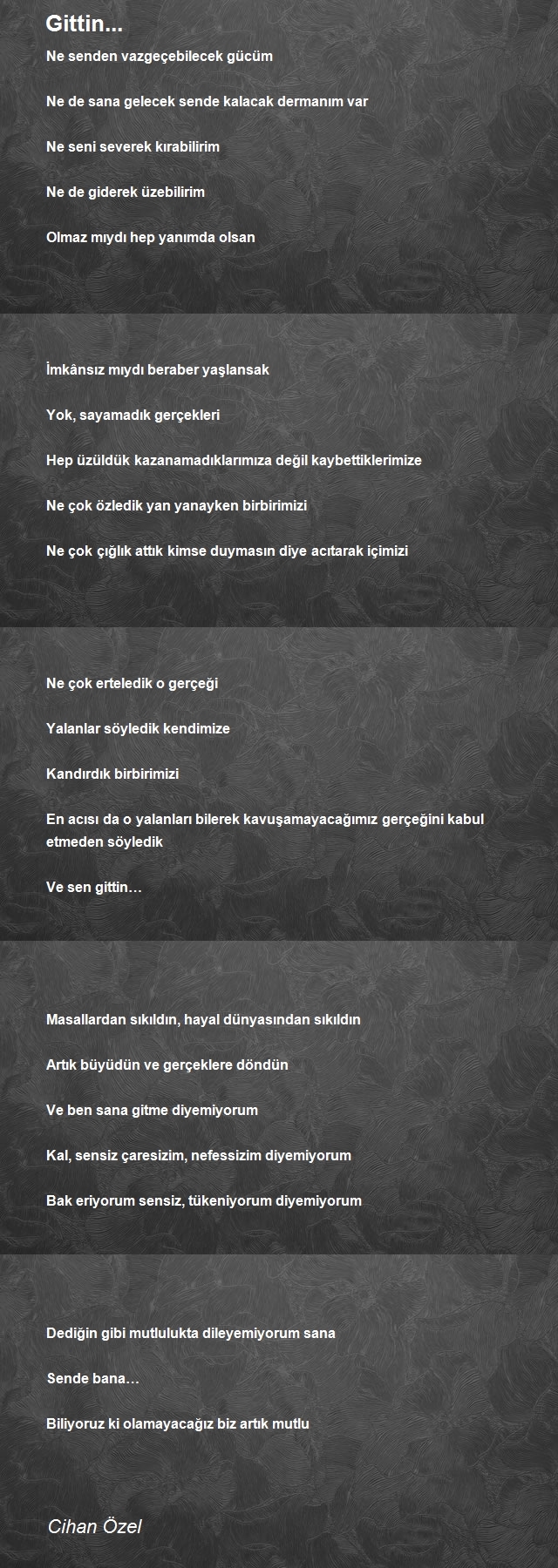 Gittin...

Ne senden vazgeçebilecek gücüm

Ne de sana gelecek sende kalacak dermanım var

Ne seni severek kırabilirim

Ne de giderek üzebilirim

Olmaz mıydı hep yanımda olsan

İmkânsız mıydı beraber yaşlansak

Yok, sayamadık gerçekleri

Hep üzüldük kazanamadıklarımıza değil kaybettiklerimize

Ne çok özledik yan yanayken birbirimizi

Ne çok çığlık attık kimse duymasın diye acıtarak içimizi

Ne çok erteledik o gerçeği

Yalanlar söyledik kendimize

Kandırdık birbirimizi

En acısı da o yalanları bilerek kavuşamayacağımız gerçeğini kabul etmeden söyledik

Ve sen gittin…

Masallardan sıkıldın, hayal dünyasından sıkıldın

Artık büyüdün ve gerçeklere döndün

Ve ben sana gitme diyemiyorum

Kal, sensiz çaresizim, nefessizim diyemiyorum

Bak eriyorum sensiz, tükeniyorum diyemiyorum

Dediğin gibi mutlulukta dileyemiyorum sana

Sende bana…

Biliyoruz ki olamayacağız biz artık mutlu

Cihan Özel